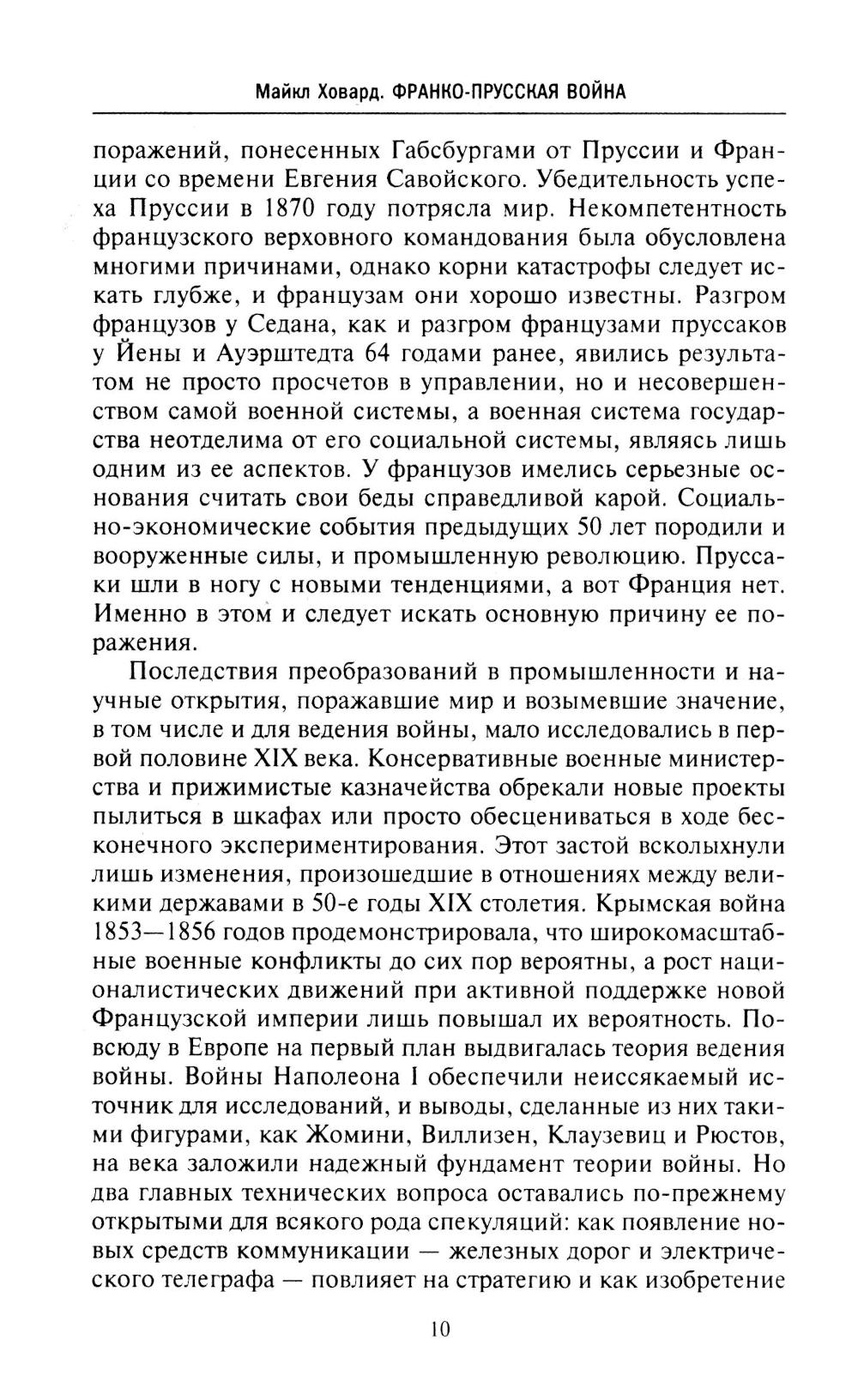 Майкл Ховард. ФРАНКО-ПРУССКАЯ ВОЙНА

поражений, понесенных Габсбургами от Пруссии и Франции со времени Евгения Савойского. Убедительность успеха Пруссии в 1870 году потрясла мир. Некомпетентность французского верховного командования была обусловлена многими причинами, однако корни катастрофы следует искать глубже, и французам они хорошо известны. Разгром французов у Седана, как и разгром французами пруссаков у Йены и Ауэрштедта 64 годами ранее, явились результатом не просто просчетов в управлении, но и несовершенством самой военной системы, а военная система государства неотделима от его социальной системы, являясь лишь одним из ее аспектов. У французов имелись серьезные основания считать свои беды справедливой карой. Социально-экономические события предыдущих 50 лет породили и вооруженные силы, и промышленную революцию. Пруссаки шли в ногу с новыми тенденциями, а вот Франция нет. Именно в этом и следует искать основную причину ее поражения.

Последствия преобразований в промышленности и научные открытия, поражавшие мир и возымевшие значение, в том числе и для ведения войны, мало исследовались в первой половине XIX века. Консервативные военные министерства и прижимистые казначейства обрекали новые проекты пылиться в шкафах или просто обесцениваться в ходе бесконечного экспериментирования. Этот застой всколыхнули лишь изменения, произошедшие в отношениях между великими державами в 50-е годы XIX столетия. Крымская война 1853—1856 годов продемонстрировала, что широкомасштабные военные конфликты до сих пор вероятны, а рост националистических движений при активной поддержке новой Французской империи лишь повышал их вероятность. Повсюду в Европе на первый план выдвигалась теория ведения войны. Войны Наполеона I обеспечили неиссякаемый источник для исследований, и выводы, сделанные из них такими фигурами, как Жомини, Виллизен, Клаузевиц и Рюстов, на века заложили надежный фундамент теории войны. Но два главных технических вопроса оставались по-прежнему открытыми для всякого рода спекуляций: как появление новых средств коммуникации — железных дорог и электрического телеграфа — повлияет на стратегию и как изобретение

10